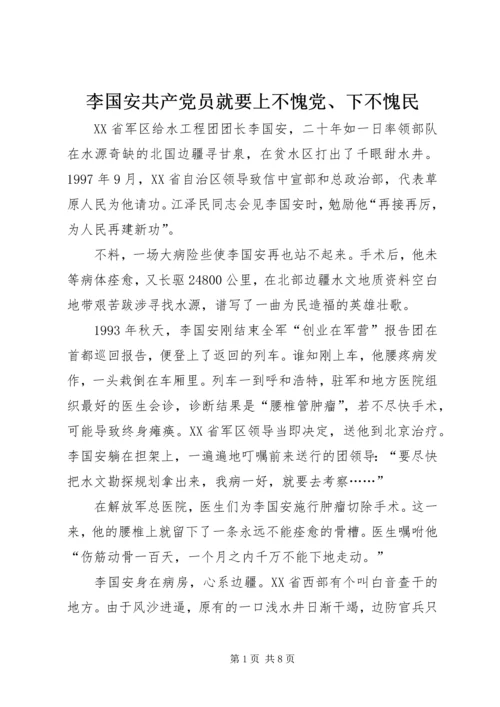 李国安共产党员就要上不愧党、下不愧民

XX省军区给水工程团团长李国安，二十年如一日率领部队在水源奇缺的北国边疆寻甘泉，在贫水区打出了千眼甜水井。1997年9月，XX省自治区领导致信中宣部和总政治部，代表草原人民为他请功。江泽民同志会见李国安时，勉励他“再接再厉，为人民再建新功”。

不料，一场大病险些使李国安再也站不起来。手术后，他未等病体痊愈，又长驱24800公里，在北部边疆水文地质资料空白地带艰苦跋涉寻找水源，谱写了一曲为民造福的英雄壮歌。

1993年秋天，李国安刚结束全军“创业在军营”报告团在首都巡回报告，便登上了返回的列车。谁知刚上车，他腰疼病发作，一头栽倒在车厢里。列车一到呼和浩特，驻军和地方医院组织最好的医生会诊，诊断结果是“腰椎管肿瘤”，若不尽快手术，可能导致终身瘫痪。XX省军区领导当即决定，送他到北京治疗。李国安躺在担架上，一遍遍地叮嘱前来送行的团领导：“要尽快把水文勘探规划拿出来，我病一好，就要去考察……”

在解放军总医院，医生们为李国安施行肿瘤切除手术。这一来，他的腰椎上就留下了一条永远不能痊愈的骨槽。医生嘱咐他“伤筋动骨一百天，一个月之内千万不能下地走动。”

李国安身在病房，心系边疆。XX省西部有个叫白音查干的地方。由于风沙进逼，原有的一口浅水井日渐干竭，边防官兵只

第1页 共8页